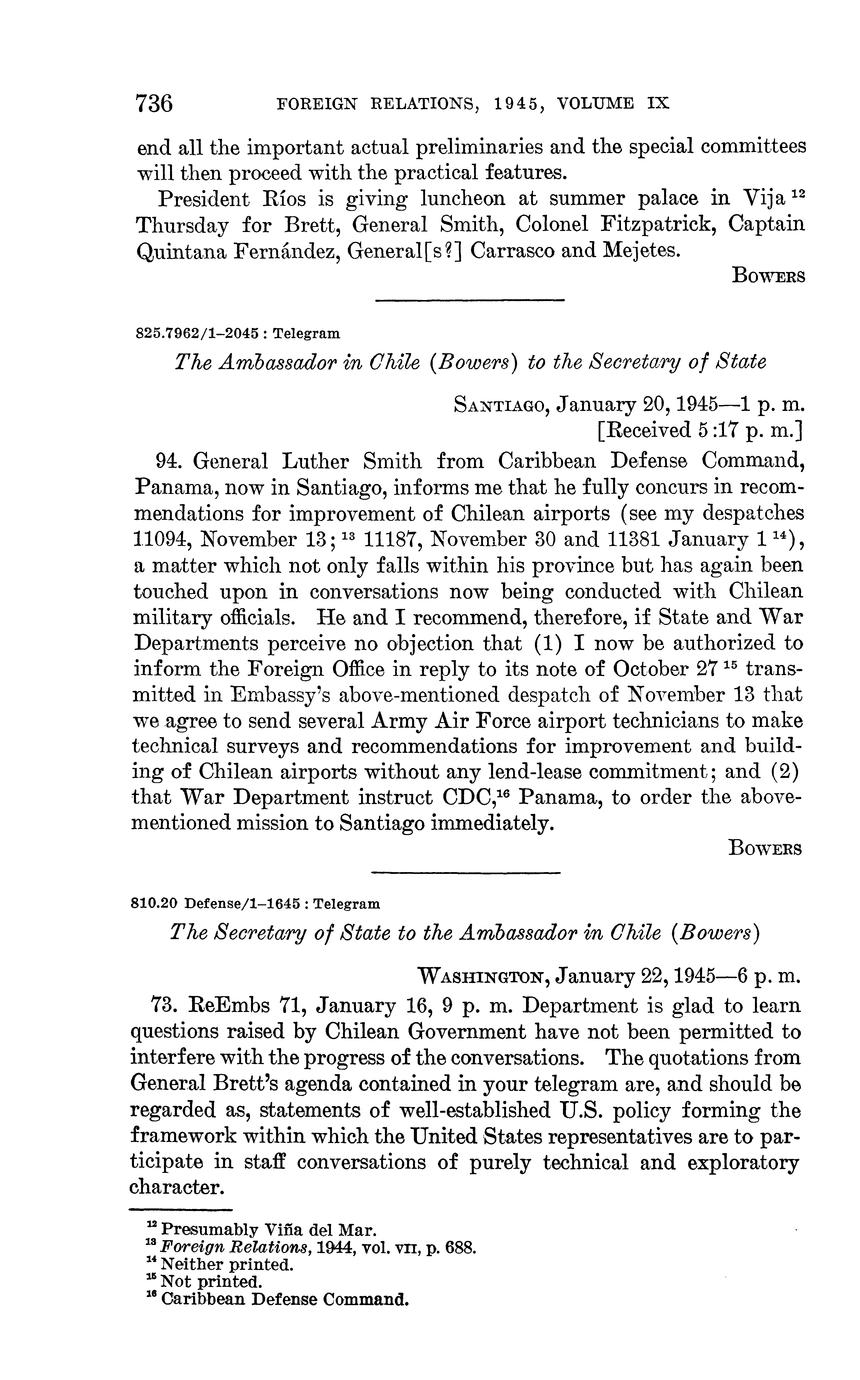 736 FOREIGN RELATIONS, 1945, VOLUME IX

end all the important actual preliminaries and the special committees will then proceed with the practical features.

President Ríos is giving luncheon at summer palace in Vija $^{12}$ Thursday for Brett, General Smith, Colonel Fitzpatrick, Captain Quintana Fernández, General[s?] Carrasco and Mejetes.

BOWERS

825.7962/1–2045 : Telegram

The Ambassador in Chile (Bowers) to the Secretary of State

SANTIAGO, January 20, 1945—1 p. m.
[Received 5:17 p. m.]

94. General Luther Smith from Caribbean Defense Command, Panama, now in Santiago, informs me that he fully concurs in recommendations for improvement of Chilean airports (see my despatches 11094, November 13; $^{13}$ 11187, November 30 and 11381 January 1 $^{14}$), a matter which not only falls within his province but has again been touched upon in conversations now being conducted with Chilean military officials. He and I recommend, therefore, if State and War Departments perceive no objection that (1) I now be authorized to inform the Foreign Office in reply to its note of October 27 $^{15}$ transmitted in Embassy's above-mentioned despatch of November 13 that we agree to send several Army Air Force airport technicians to make technical surveys and recommendations for improvement and building of Chilean airports without any lend-lease commitment; and (2) that War Department instruct CDC,$^{16}$ Panama, to order the above-mentioned mission to Santiago immediately.

BOWERS

810.20 Defense/1–1645 : Telegram

The Secretary of State to the Ambassador in Chile (Bowers)

WASHINGTON, January 22, 1945—6 p. m.

73. ReEmbs 71, January 16, 9 p. m. Department is glad to learn questions raised by Chilean Government have not been permitted to interfere with the progress of the conversations. The quotations from General Brett's agenda contained in your telegram are, and should be regarded as, statements of well-established U.S. policy forming the framework within which the United States representatives are to participate in staff conversations of purely technical and exploratory character.

$^{12}$ Presumably Viña del Mar.
$^{13}$ Foreign Relations, 1944, vol. VII, p. 688.
$^{14}$ Neither printed.
$^{15}$ Not printed.
$^{16}$ Caribbean Defense Command.